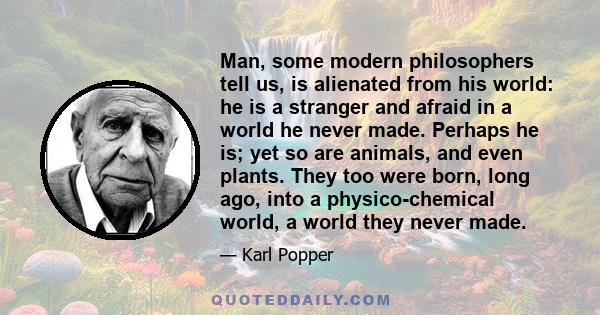 Man, some modern philosophers tell us, is alienated from his world: he is a stranger and afraid in a world he never made. Perhaps he is; yet so are animals, and even plants. They too were born, long ago, into a physico-chemical world, a world they never made.

— Karl Popper

QUOTEDDAILY.COM